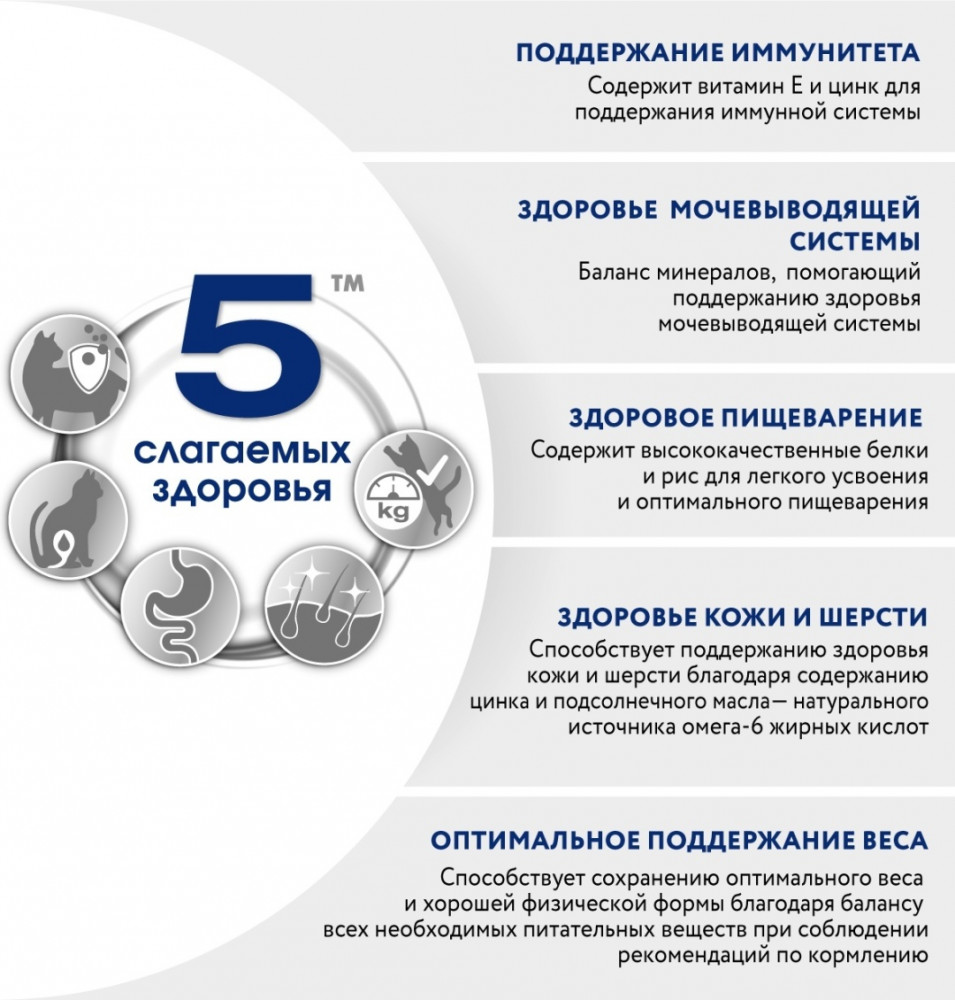 5™
слагаемых здоровья

kg

ПОДДЕРЖАНИЕ ИММУНИТЕТА
Содержит витамин Е и цинк для поддержания иммунной системы

ЗДОРОВЬЕ МОЧЕВЫВОДЯЩЕЙ СИСТЕМЫ
Баланс минералов, помогающий поддержанию здоровья мочевыводящей системы

ЗДОРОВОЕ ПИЩЕВАРЕНИЕ
Содержит высококачественные белки и рис для легкого усвоения и оптимального пищеварения

ЗДОРОВЬЕ КОЖИ И ШЕРСТИ
Способствует поддержанию здоровья кожи и шерсти благодаря содержанию цинка и подсолнечного масла— натурального источника омега-6 жирных кислот

ОПТИМАЛЬНОЕ ПОДДЕРЖАНИЕ ВЕСА
Способствует сохранению оптимального веса и хорошей физической формы благодаря балансу всех необходимых питательных веществ при соблюдении рекомендаций по кормлению